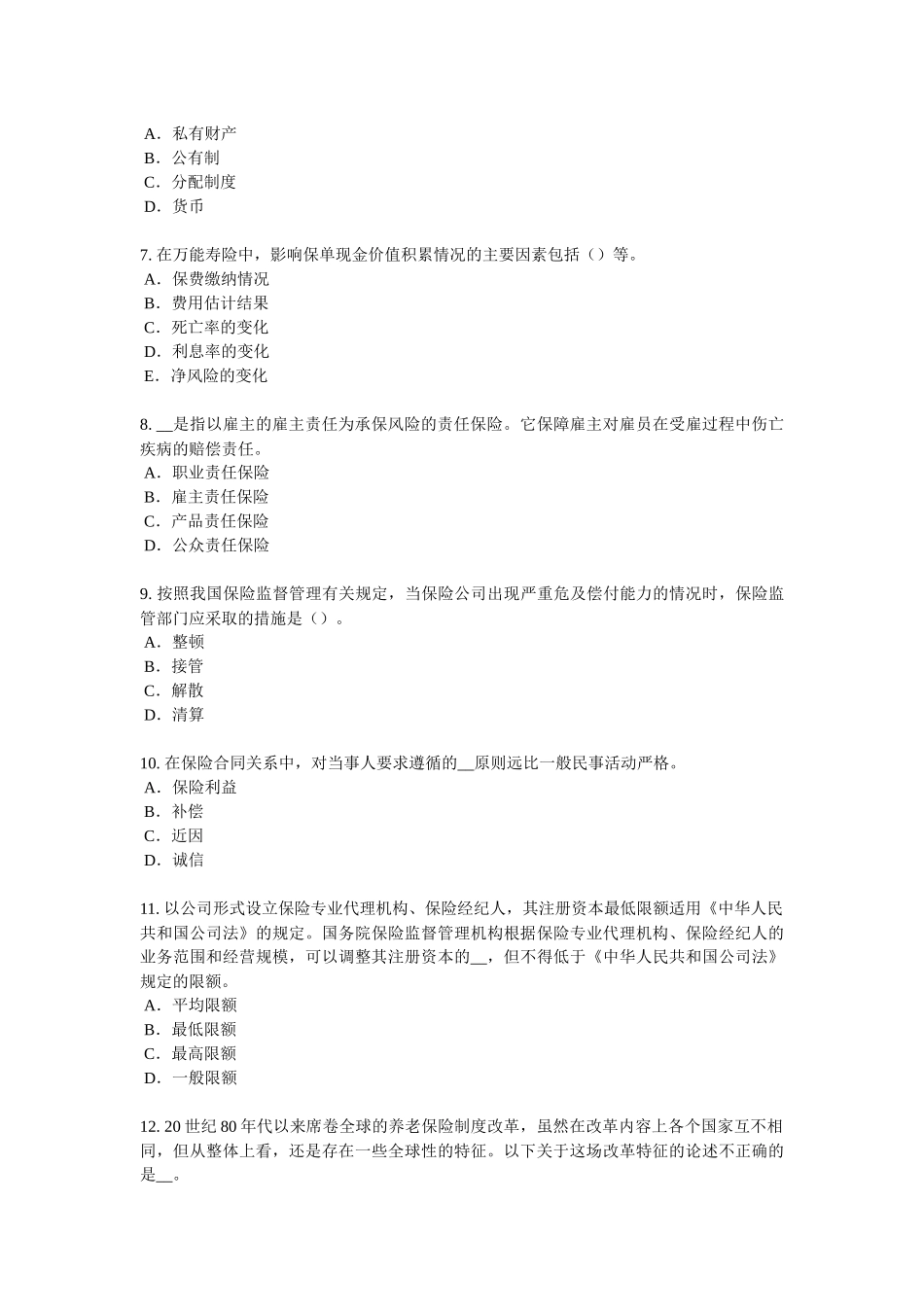 A．私有财产
B．公有制
C．分配制度
D．货币

7. 在万能寿险中，影响保单现金价值积累情况的主要因素包括（）等。
A．保费缴纳情况
B．费用估计结果
C．死亡率的变化
D．利息率的变化
E．净风险的变化

8. __是指以雇主的雇主责任为承保风险的责任保险。它保障雇主对雇员在受雇过程中伤亡疾病的赔偿责任。
A．职业责任保险
B．雇主责任保险
C．产品责任保险
D．公众责任保险

9. 按照我国保险监督管理有关规定，当保险公司出现严重危及偿付能力的情况时，保险监管部门应采取的措施是（）。
A．整顿
B．接管
C．解散
D．清算

10. 在保险合同关系中，对当事人要求遵循的__原则远比一般民事活动严格。
A．保险利益
B．补偿
C．近因
D．诚信

11. 以公司形式设立保险专业代理机构、保险经纪人，其注册资本最低限额适用《中华人民共和国公司法》的规定。国务院保险监督管理机构根据保险专业代理机构、保险经纪人的业务范围和经营规模，可以调整其注册资本的__，但不得低于《中华人民共和国公司法》规定的限额。
A．平均限额
B．最低限额
C．最高限额
D．一般限额

12. 20 世纪 80 年代以来席卷全球的养老保险制度改革，虽然在改革内容上各个国家互不相同，但从整体上看，还是存在一些全球性的特征。以下关于这场改革特征的论述不正确的是__。